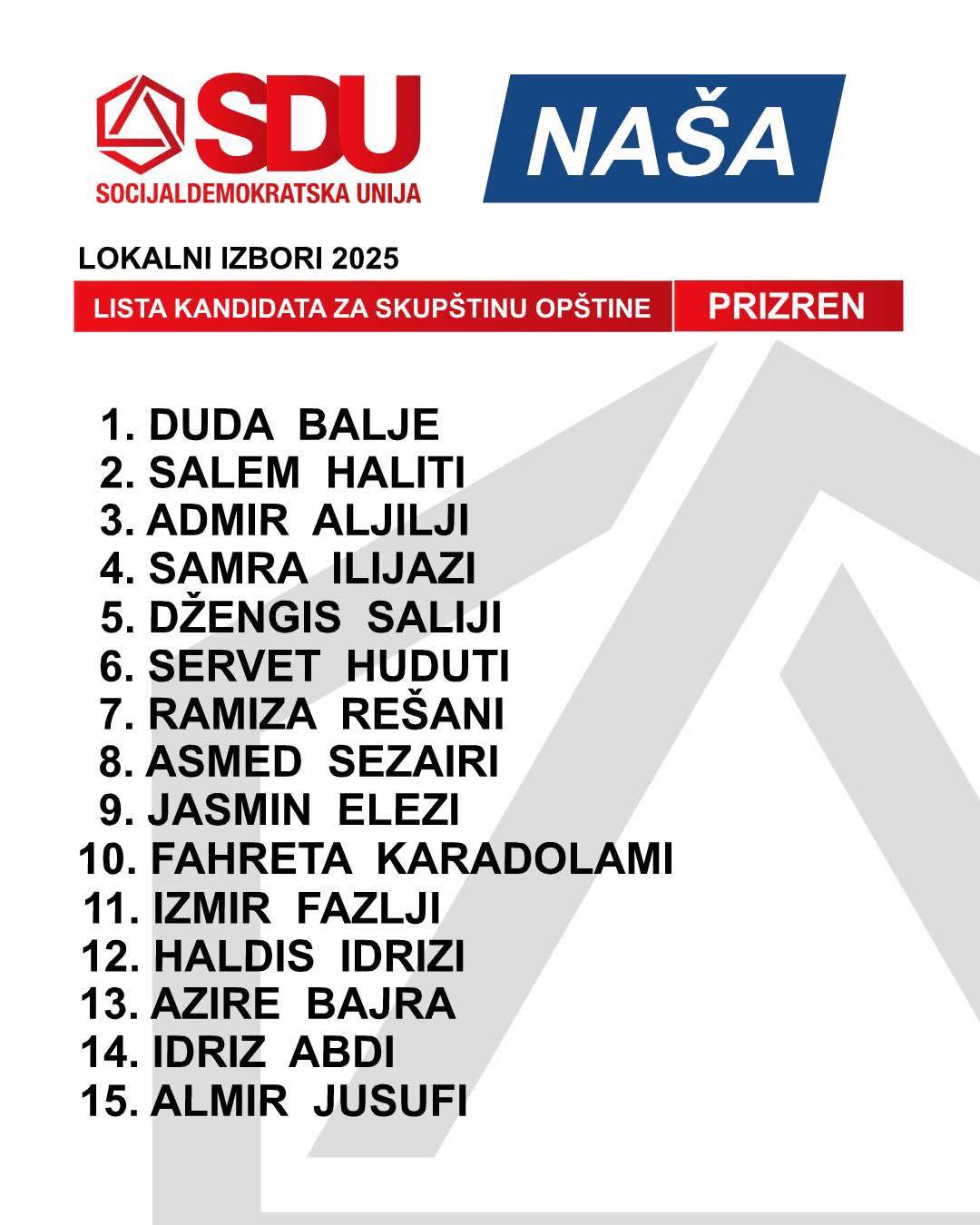 SDU
SOCIJALDEMOKRATSKA UNIJA

NAŠA

LOKALNI IZBORI 2025

LISTA KANDIDATA ZA SKUPŠTINU OPŠTINE PRIZREN

1. DUDA BALJE
2. SALEM HALITI
3. ADMIR ALJILJI
4. SAMRA ILIJAZI
5. DŽENGIS SALIJI
6. SERVET HUDUTI
7. RAMIZA REŠANI
8. ASMED SEZAIRI
9. JASMIN ELEZI
10. FAHRETA KARADOLAMI
11. IZMIR FAZLJI
12. HALDIS IDRIZI
13. AZIRE BAJRA
14. IDRIZ ABDI
15. ALMIR JUSUFI